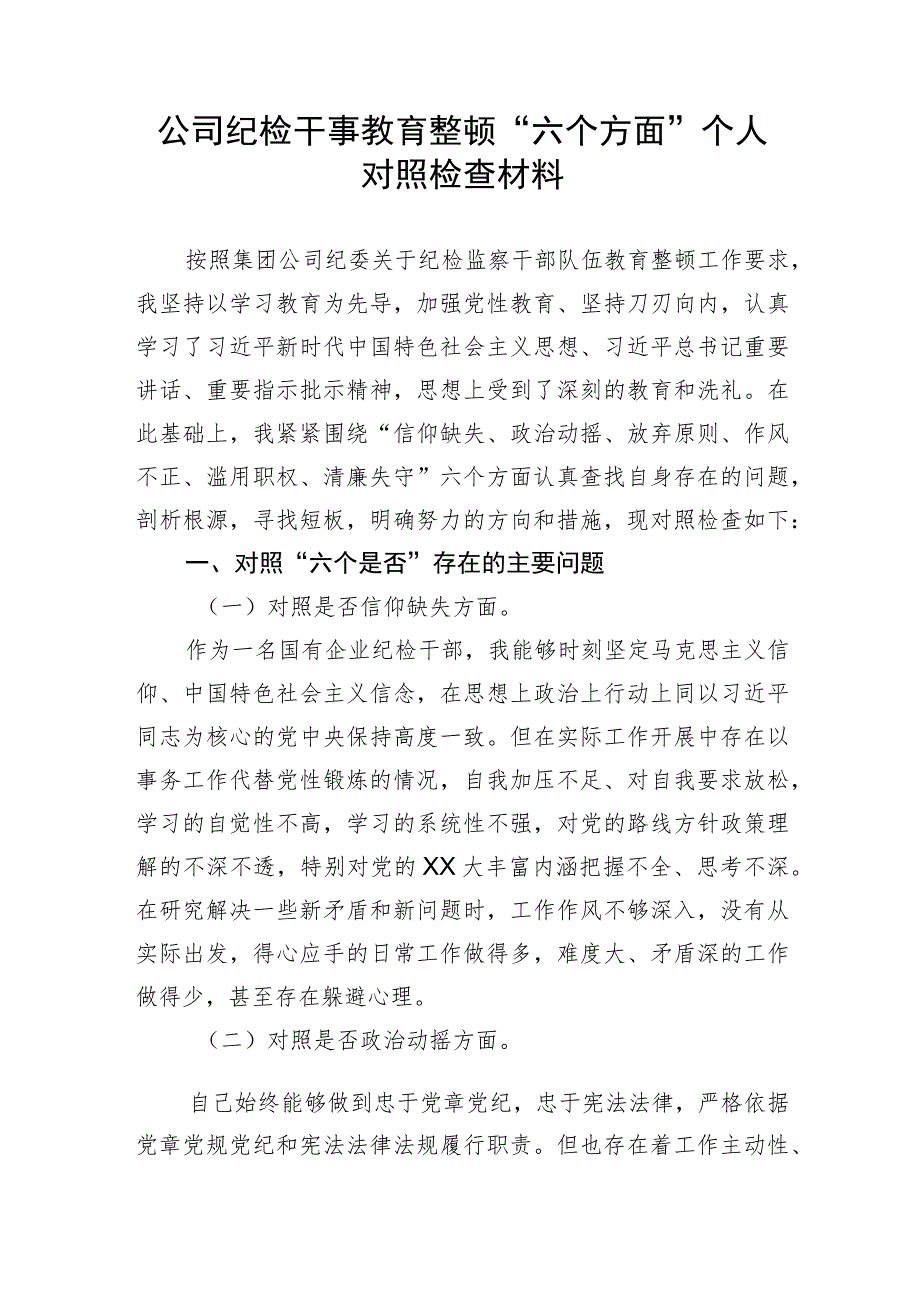 公司纪检干事教育整顿“六个方面”个人对照检查材料

按照集团公司纪委关于纪检监察干部队伍教育整顿工作要求，我坚持以学习教育为先导，加强党性教育、坚持刀刃向内，认真学习了习近平新时代中国特色社会主义思想、习近平总书记重要讲话、重要指示批示精神，思想上受到了深刻的教育和洗礼。在此基础上，我紧紧围绕“信仰缺失、政治动摇、放弃原则、作风不正、滥用职权、清廉失守”六个方面认真查找自身存在的问题，剖析根源，寻找短板，明确努力的方向和措施，现对照检查如下：

一、对照“六个是否”存在的主要问题

（一）对照是否信仰缺失方面。

作为一名国有企业纪检干部，我能够时刻坚定马克思主义信仰、中国特色社会主义信念，在思想上政治上行动上同以习近平同志为核心的党中央保持高度一致。但在实际工作开展中存在以事务工作代替党性锻炼的情况，自我加压不足、对自我要求放松，学习的自觉性不高，学习的系统性不强，对党的路线方针政策理解的不深不透，特别对党的XX大丰富内涵把握不全、思考不深。在研究解决一些新矛盾和新问题时，工作作风不够深入，没有从实际出发，得心应手的日常工作做得多，难度大、矛盾深的工作做得少，甚至存在躲避心理。

（二）对照是否政治动摇方面。

自己始终能够做到忠于党章党纪，忠于宪法法律，严格依据党章党规党纪和宪法法律法规履行职责。但也存在着工作主动性、